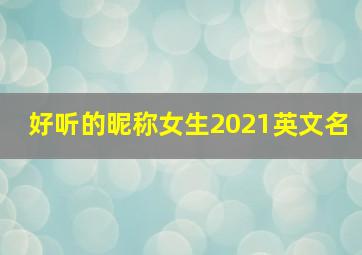 好听的昵称女生2021英文名